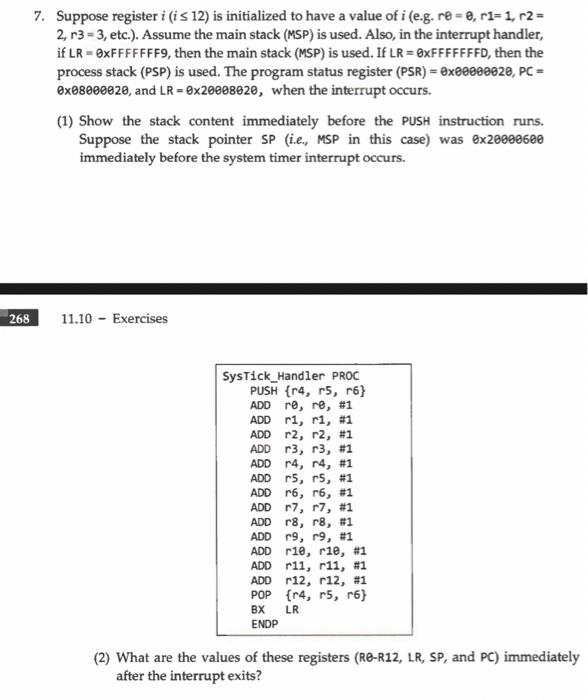 7. Suppose register $i$ ($i \leq 12$) is initialized to have a value of $i$ (e.g. r0 = 0, r1= 1, r2 = 2, r3 = 3, etc.). Assume the main stack (MSP) is used. Also, in the interrupt handler, if LR = 0xFFFFFFF9, then the main stack (MSP) is used. If LR = 0xFFFFFFFD, then the process stack (PSP) is used. The program status register (PSR) = 0x00000020, PC = 0x08000020, and LR = 0x20008020, when the interrupt occurs.

(1) Show the stack content immediately before the PUSH instruction runs. Suppose the stack pointer SP (i.e., MSP in this case) was 0x20000600 immediately before the system timer interrupt occurs.

268 11.10 – Exercises

SysTick_Handler PROC
PUSH {r4, r5, r6}
ADD r0, r0, #1
ADD r1, r1, #1
ADD r2, r2, #1
ADD r3, r3, #1
ADD r4, r4, #1
ADD r5, r5, #1
ADD r6, r6, #1
ADD r7, r7, #1
ADD r8, r8, #1
ADD r9, r9, #1
ADD r10, r10, #1
ADD r11, r11, #1
ADD r12, r12, #1
POP {r4, r5, r6}
BX LR
ENDP

(2) What are the values of these registers (R0-R12, LR, SP, and PC) immediately after the interrupt exits?